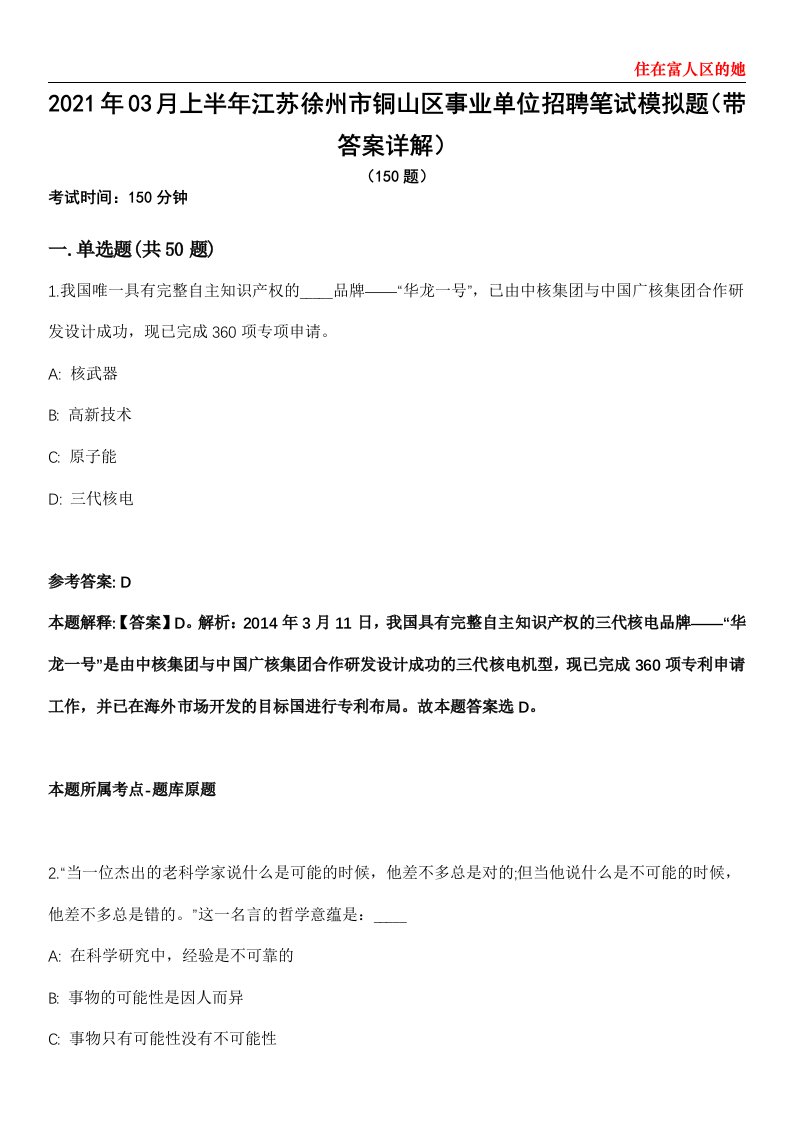 住在富人区的她

2021年03月上半年江苏徐州市铜山区事业单位招聘笔试模拟题(带答案详解)

(150题)

考试时间：150分钟

一.单选题(共50题)

1.我国唯一具有完整自主知识产权的____品牌——“华龙一号”，已由中核集团与中国广核集团合作研发设计成功，现已完成360项专项申请。

A: 核武器

B: 高新技术

C: 原子能

D: 三代核电

参考答案: D

本题解释:【答案】D。解析：2014年3月11日，我国具有完整自主知识产权的三代核电品牌——“华龙一号”是由中核集团与中国广核集团合作研发设计成功的三代核电机型，现已完成360项专利申请工作，并已在海外市场开发的目标国进行专利布局。故本题答案选D。

本题所属考点-题库原题

2.“当一位杰出的老科学家说什么是可能的时候，他差不多总是对的;但当他说什么是不可能的时候，他差不多总是错的。”这一名言的哲学意蕴是：____

A: 在科学研究中，经验是不可靠的

B: 事物的可能性是因人而异

C: 事物只有可能性没有不可能性